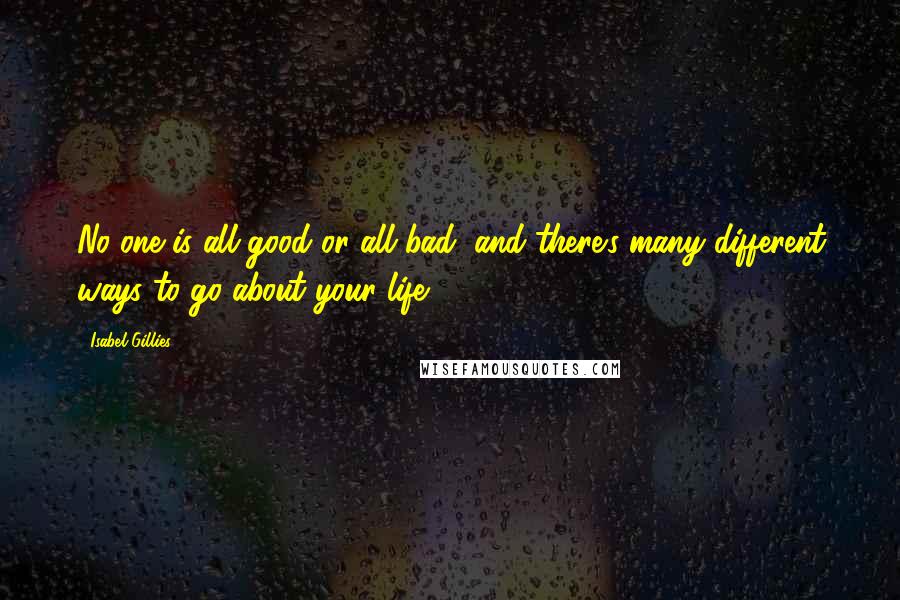 No one is all good or all bad, and there's many different ways to go about your life.

Isabel Gillies

WISEFAMOUSQUOTES.COM